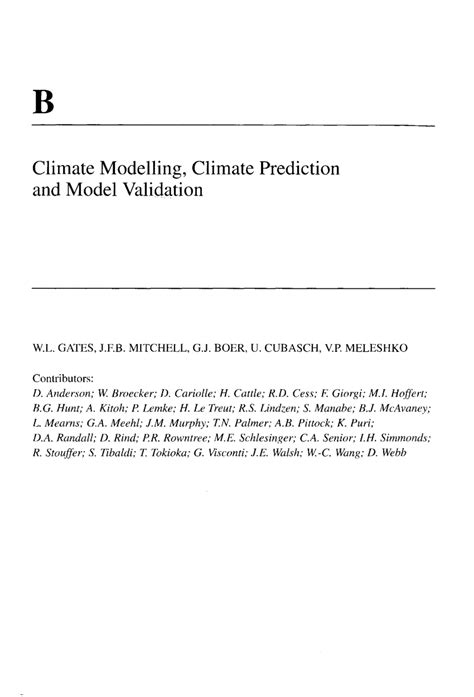 B

Climate Modelling, Climate Prediction and Model Validation

W.L. GATES, J.F.B. MITCHELL, G.J. BOER, U. CUBASCH, V.P. MELESHKO

Contributors:
D. Anderson; W. Broecker; D. Cariolle; H. Cattle; R.D. Cess; F. Giorgi; M.I. Hoffert; B.G. Hunt; A. Kitoh; P. Lemke; H. Le Treut; R.S. Lindzen; S. Manabe; B.J. McAvaney; L. Mearns; G.A. Meehl; J.M. Murphy; T.N. Palmer; A.B. Pittock; K. Puri; D.A. Randall; D. Rind; P.R. Rowntree; M.E. Schlesinger; C.A. Senior; I.H. Simmonds; R. Stouffer; S. Tibaldi; T. Tokioka; G. Visconti; J.E. Walsh; W.-C. Wang; D. Webb